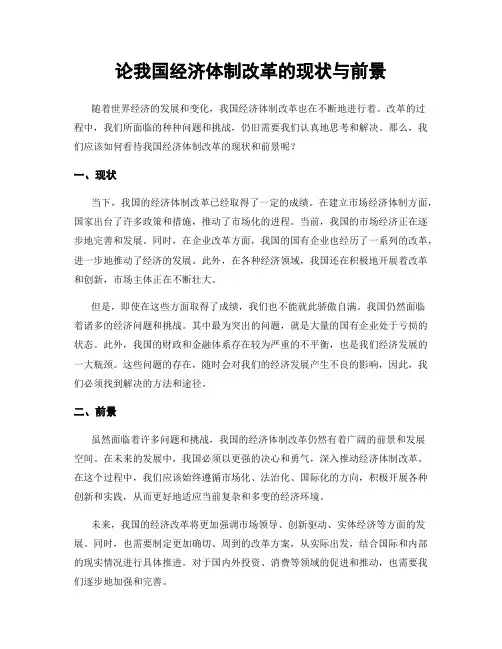 论我国经济体制改革的现状与前景

随着世界经济的发展和变化，我国经济体制改革也在不断地进行着。改革的过程中，我们所面临的种种问题和挑战，仍旧需要我们认真地思考和解决。那么，我们应该如何看待我国经济体制改革的现状和前景呢？

一、现状

当下，我国的经济体制改革已经取得了一定的成绩。在建立市场经济体制方面，国家出台了许多政策和措施，推动了市场化的进程。当前，我国的市场经济正在逐步地完善和发展。同时，在企业改革方面，我国的国有企业也经历了一系列的改革，进一步地推动了经济的发展。此外，在各种经济领域，我国还在积极地开展着改革和创新，市场主体正在不断壮大。

但是，即使在这些方面取得了成绩，我们也不能就此骄傲自满。我国仍然面临着诸多的经济问题和挑战。其中最为突出的问题，就是大量的国有企业处于亏损的状态。此外，我国的财政和金融体系存在较为严重的不平衡，也是我们经济发展的一大瓶颈。这些问题的存在，随时会对我们的经济发展产生不良的影响，因此，我们必须找到解决的方法和途径。

二、前景

虽然面临着许多问题和挑战，我国的经济体制改革仍然有着广阔的前景和发展空间。在未来的发展中，我国必须以更强的决心和勇气，深入推动经济体制改革。在这个过程中，我们应该始终遵循市场化、法治化、国际化的方向，积极开展各种创新和实践，从而更好地适应当前复杂和多变的经济环境。

未来，我国的经济改革将更加强调市场领导、创新驱动、实体经济等方面的发展。同时，也需要制定更加确切、周到的改革方案，从实际出发，结合国际和内部的现实情况进行具体推进。对于国内外投资、消费等领域的促进和推动，也需要我们逐步地加强和完善。